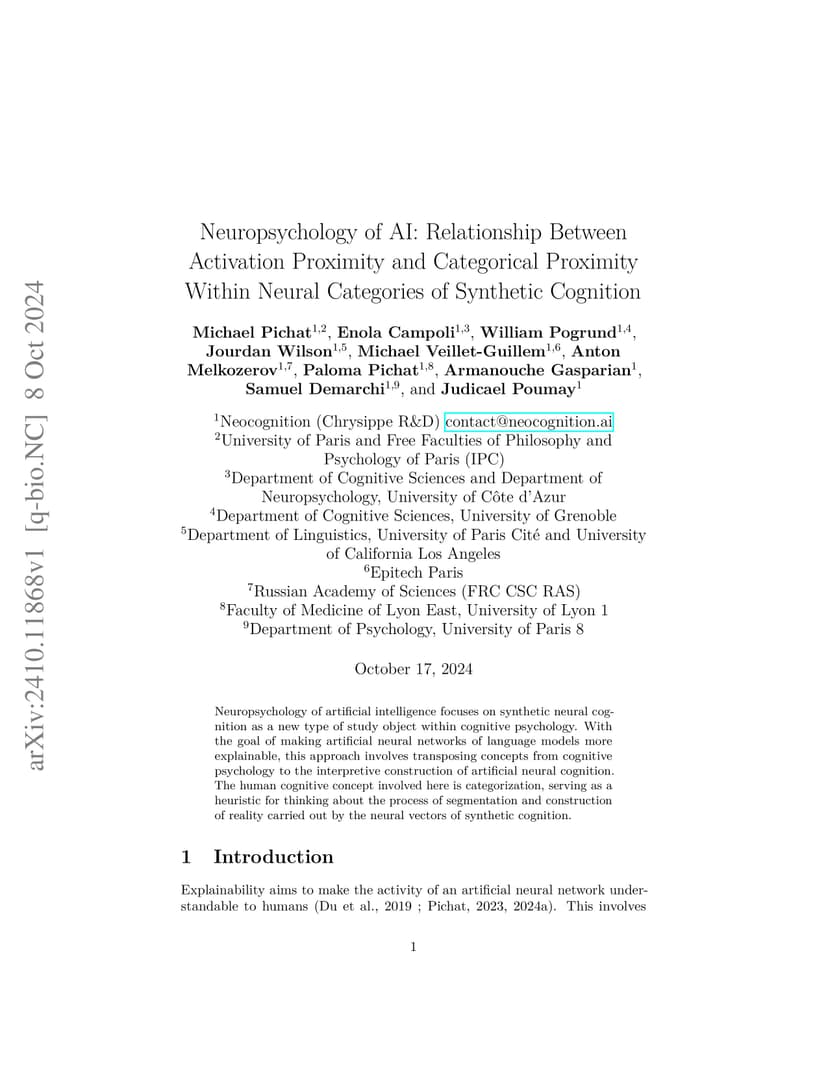 arXiv:2410.11868v1 [q-bio.NC] 8 Oct 2024

Neuropsychology of AI: Relationship Between Activation Proximity and Categorical Proximity Within Neural Categories of Synthetic Cognition

Michael Pichat$^{1,2}$, Enola Campoli$^{1,3}$, William Pogrund$^{1,4}$, Jourdan Wilson$^{1,5}$, Michael Veillet-Guillem$^{1,6}$, Anton Melkozerov$^{1,7}$, Paloma Pichat$^{1,8}$, Armanouche Gasparian$^{1}$, Samuel Demarchi$^{1,9}$, and Judicael Poumay$^{1}$

$^{1}$Neocognition (Chrysippe R&D) contact@neocognition.ai
$^{2}$University of Paris and Free Faculties of Philosophy and Psychology of Paris (IPC)
$^{3}$Department of Cognitive Sciences and Department of Neuropsychology, University of Côte d'Azur
$^{4}$Department of Cognitive Sciences, University of Grenoble
$^{5}$Department of Linguistics, University of Paris Cité and University of California Los Angeles
$^{6}$Epitech Paris
$^{7}$Russian Academy of Sciences (FRC CSC RAS)
$^{8}$Faculty of Medicine of Lyon East, University of Lyon 1
$^{9}$Department of Psychology, University of Paris 8

October 17, 2024

Neuropsychology of artificial intelligence focuses on synthetic neural cognition as a new type of study object within cognitive psychology. With the goal of making artificial neural networks of language models more explainable, this approach involves transposing concepts from cognitive psychology to the interpretive construction of artificial neural cognition. The human cognitive concept involved here is categorization, serving as a heuristic for thinking about the process of segmentation and construction of reality carried out by the neural vectors of synthetic cognition.

1 Introduction

Explainability aims to make the activity of an artificial neural network understandable to humans (Du et al., 2019 ; Pichat, 2023, 2024a). This involves

1